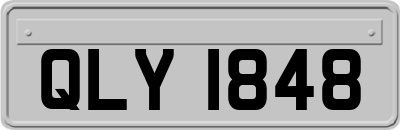 QLY 1848